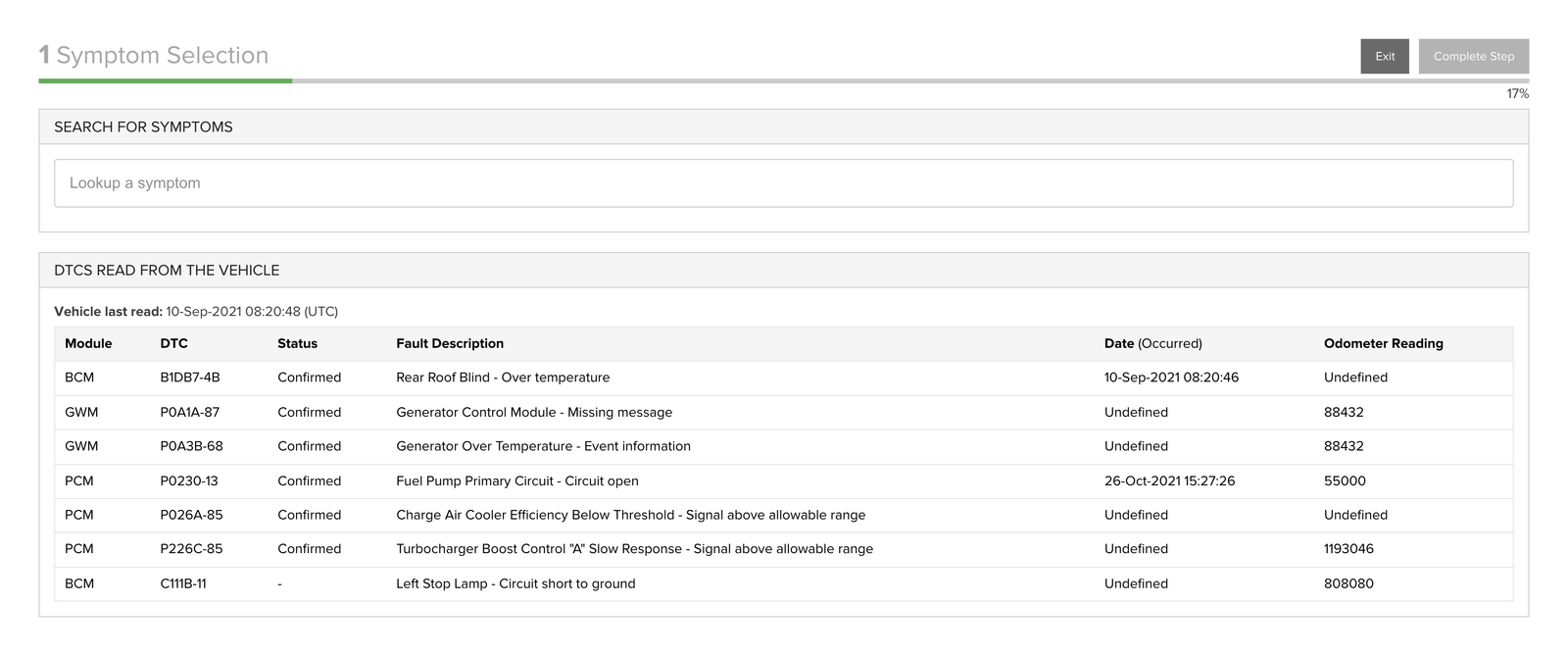 1 Symptom Selection

Exit

Complete Step

17%

SEARCH FOR SYMPTOMS

Lookup a symptom

DTCS READ FROM THE VEHICLE

Vehicle last read: 10-Sep-2021 08:20:48 (UTC)

| Module | DTC | Status | Fault Description | Date (Occurred) | Odometer Reading |
|---|---|---|---|---|---|
| BCM | B1DB7-4B | Confirmed | Rear Roof Blind - Over temperature | 10-Sep-2021 08:20:46 | Undefined |
| GWM | P0A1A-87 | Confirmed | Generator Control Module - Missing message | Undefined | 88432 |
| GWM | P0A3B-68 | Confirmed | Generator Over Temperature - Event information | Undefined | 88432 |
| PCM | P0230-13 | Confirmed | Fuel Pump Primary Circuit - Circuit open | 26-Oct-2021 15:27:26 | 55000 |
| PCM | P026A-85 | Confirmed | Charge Air Cooler Efficiency Below Threshold - Signal above allowable range | Undefined | Undefined |
| PCM | P226C-85 | Confirmed | Turbocharger Boost Control "A" Slow Response - Signal above allowable range | Undefined | 1193046 |
| BCM | C111B-11 | - | Left Stop Lamp - Circuit short to ground | Undefined | 808080 |